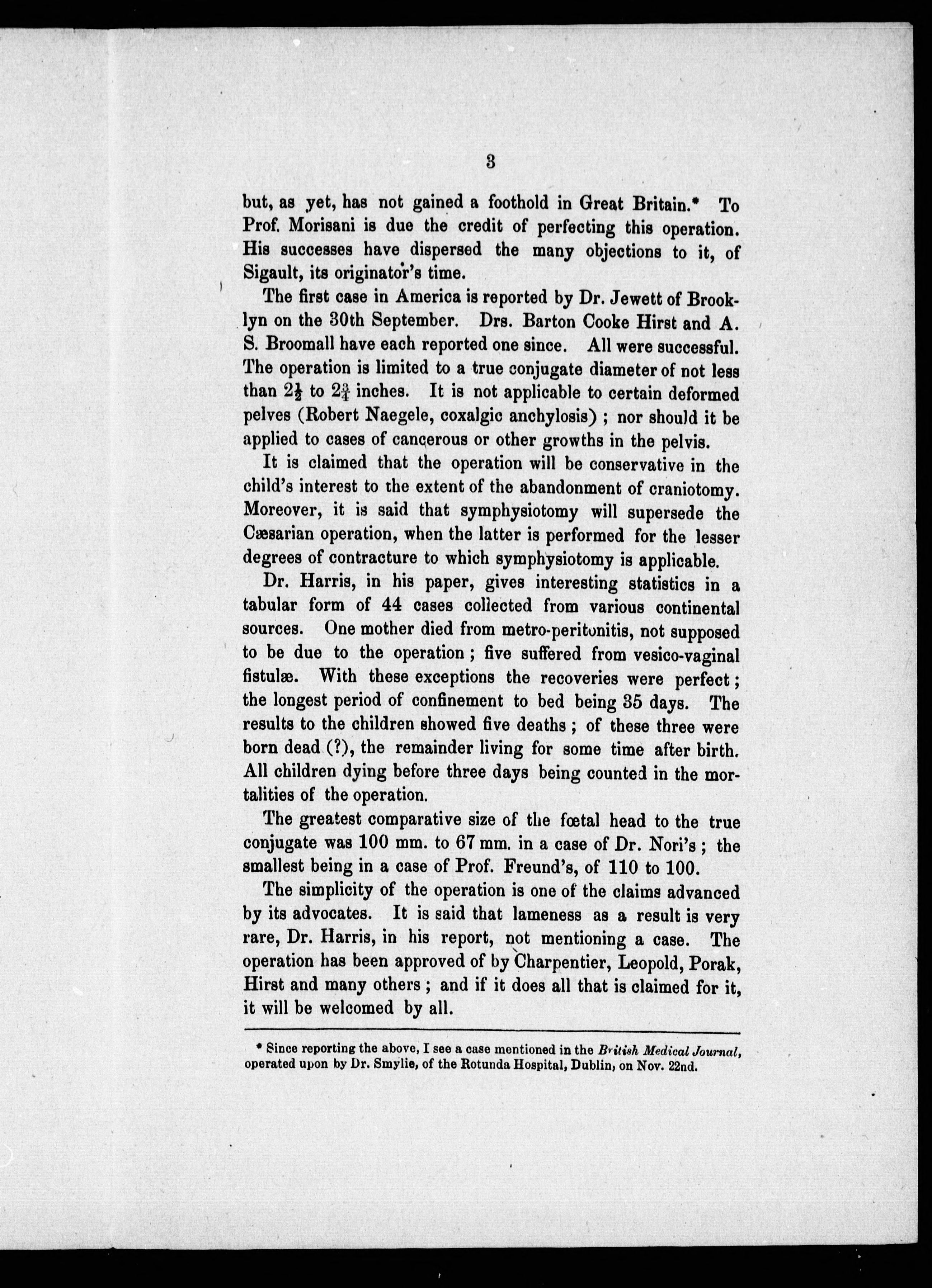 3

but, as yet, has not gained a foothold in Great Britain.* To Prof. Morisani is due the credit of perfecting this operation. His successes have dispersed the many objections to it, of Sigault, its originator's time.

The first case in America is reported by Dr. Jewett of Brooklyn on the 30th September. Drs. Barton Cooke Hirst and A. S. Broomall have each reported one since. All were successful. The operation is limited to a true conjugate diameter of not less than $2\frac{1}{2}$ to $2\frac{3}{4}$ inches. It is not applicable to certain deformed pelves (Robert Naegele, coxalgic anchylosis); nor should it be applied to cases of cancerous or other growths in the pelvis.

It is claimed that the operation will be conservative in the child's interest to the extent of the abandonment of craniotomy. Moreover, it is said that symphysiotomy will supersede the Cæsarian operation, when the latter is performed for the lesser degrees of contracture to which symphysiotomy is applicable.

Dr. Harris, in his paper, gives interesting statistics in a tabular form of 44 cases collected from various continental sources. One mother died from metro-peritonitis, not supposed to be due to the operation; five suffered from vesico-vaginal fistulæ. With these exceptions the recoveries were perfect; the longest period of confinement to bed being 35 days. The results to the children showed five deaths; of these three were born dead (?), the remainder living for some time after birth. All children dying before three days being counted in the mortalities of the operation.

The greatest comparative size of the fœtal head to the true conjugate was 100 mm. to 67 mm. in a case of Dr. Nori's; the smallest being in a case of Prof. Freund's, of 110 to 100.

The simplicity of the operation is one of the claims advanced by its advocates. It is said that lameness as a result is very rare, Dr. Harris, in his report, not mentioning a case. The operation has been approved of by Charpentier, Leopold, Porak, Hirst and many others; and if it does all that is claimed for it, it will be welcomed by all.

* Since reporting the above, I see a case mentioned in the British Medical Journal, operated upon by Dr. Smylie, of the Rotunda Hospital, Dublin, on Nov. 22nd.